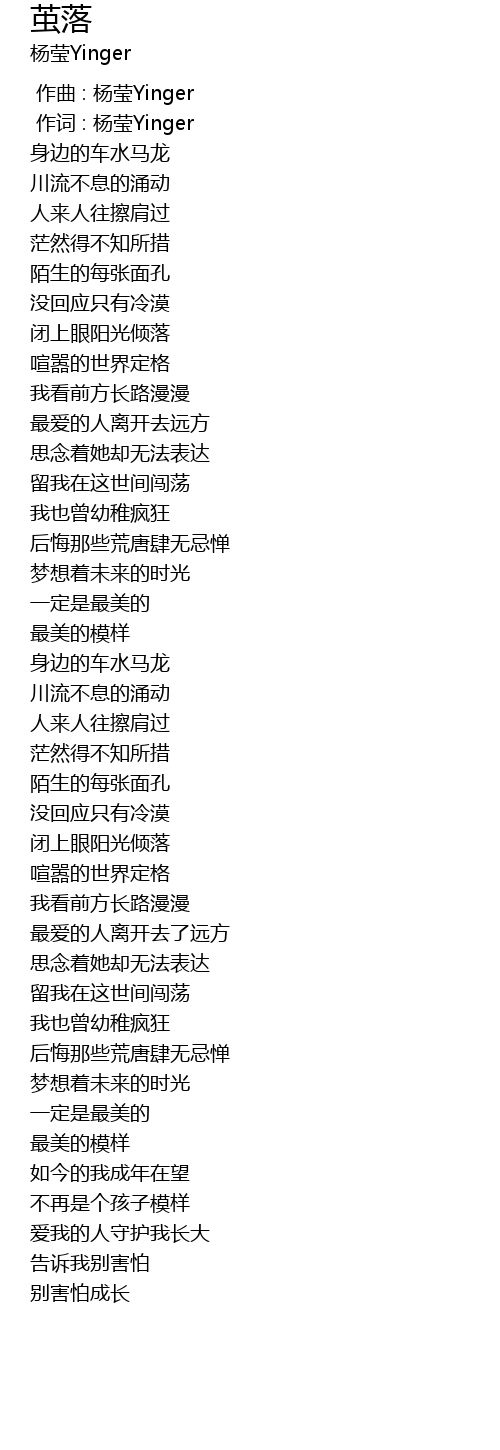 茧落
杨莹Yinger

作曲 : 杨莹Yinger
作词 : 杨莹Yinger
身边的车水马龙
川流不息的涌动
人来人往擦肩过
茫然得不知所措
陌生的每张面孔
没回应只有冷漠
闭上眼阳光倾落
喧嚣的世界定格
我看前方长路漫漫
最爱的人离开去远方
思念着她却无法表达
留我在这世间闯荡
我也曾幼稚疯狂
后悔那些荒唐肆无忌惮
梦想着未来的时光
一定是最美的
最美的模样
身边的车水马龙
川流不息的涌动
人来人往擦肩过
茫然得不知所措
陌生的每张面孔
没回应只有冷漠
闭上眼阳光倾落
喧嚣的世界定格
我看前方长路漫漫
最爱的人离开去了远方
思念着她却无法表达
留我在这世间闯荡
我也曾幼稚疯狂
后悔那些荒唐肆无忌惮
梦想着未来的时光
一定是最美的
最美的模样
如今的我成年在望
不再是个孩子模样
爱我的人守护我长大
告诉我别害怕
别害怕成长